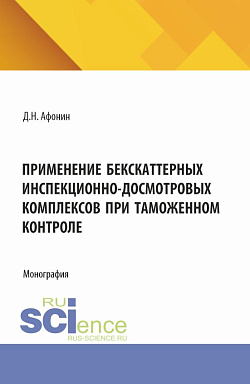 Д.Н. Афонин

ПРИМЕНЕНИЕ БЕКСКАТТЕРНЫХ ИНСПЕКЦИОННО-ДОСМОТРОВЫХ КОМПЛЕКСОВ ПРИ ТАМОЖЕННОМ КОНТРОЛЕ

Монография

RU
SCIence
RUS-SCIENCE.RU